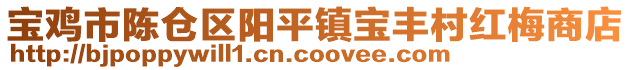 宝鸡市陈仓区阳平镇宝丰村红梅商店
http://bjpoppywill1.cn.coovee.com